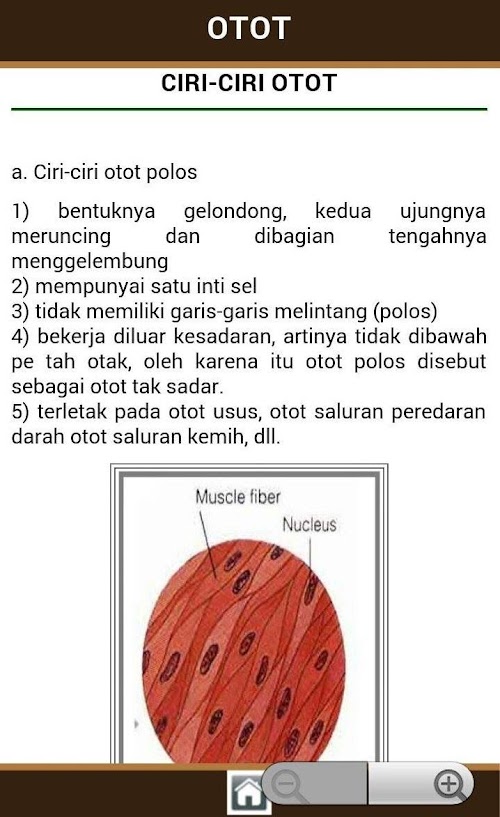 OTOT

CIRI-CIRI OTOT

a. Ciri-ciri otot polos

1) bentuknya gelondong, kedua ujungnya meruncing dan dibagian tengahnya menggelembung
2) mempunyai satu inti sel
3) tidak memiliki garis-garis melintang (polos)
4) bekerja diluar kesadaran, artinya tidak dibawah pe tah otak, oleh karena itu otot polos disebut sebagai otot tak sadar.
5) terletak pada otot usus, otot saluran peredaran darah otot saluran kemih, dll.

Muscle fiber
Nucleus